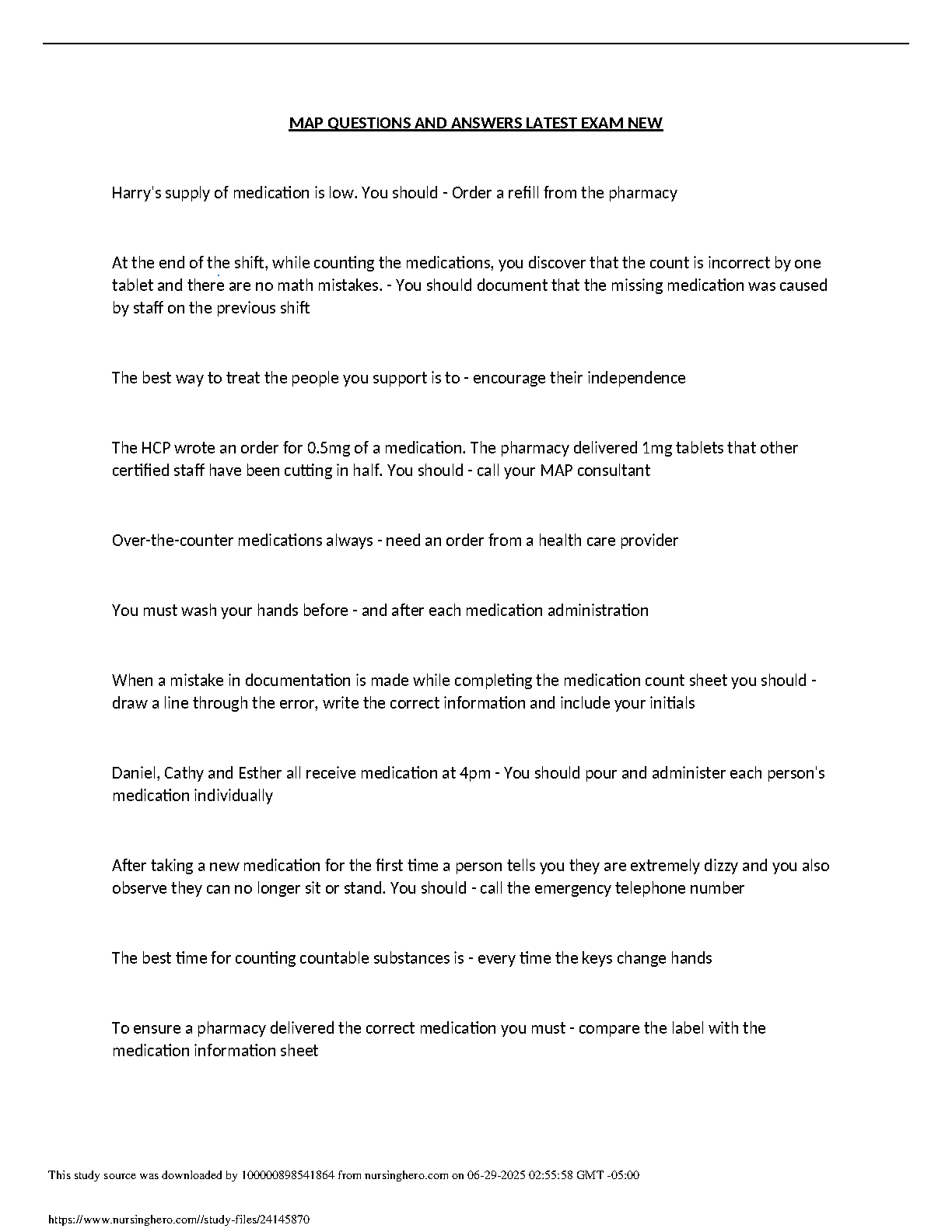 MAP QUESTIONS AND ANSWERS LATEST EXAM NEW

Harry's supply of medication is low. You should - Order a refill from the pharmacy

At the end of the shift, while counting the medications, you discover that the count is incorrect by one tablet and there are no math mistakes. - You should document that the missing medication was caused by staff on the previous shift

The best way to treat the people you support is to - encourage their independence

The HCP wrote an order for 0.5mg of a medication. The pharmacy delivered 1mg tablets that other certified staff have been cutting in half. You should - call your MAP consultant

Over-the-counter medications always - need an order from a health care provider

You must wash your hands before - and after each medication administration

When a mistake in documentation is made while completing the medication count sheet you should - draw a line through the error, write the correct information and include your initials

Daniel, Cathy and Esther all receive medication at 4pm - You should pour and administer each person's medication individually

After taking a new medication for the first time a person tells you they are extremely dizzy and you also observe they can no longer sit or stand. You should - call the emergency telephone number

The best time for counting countable substances is - every time the keys change hands

To ensure a pharmacy delivered the correct medication you must - compare the label with the medication information sheet

This study source was downloaded by 100000898541864 from nursinghero.com on 06-29-2025 02:55:58 GMT -05:00

https://www.nursinghero.com//study-files/24145870